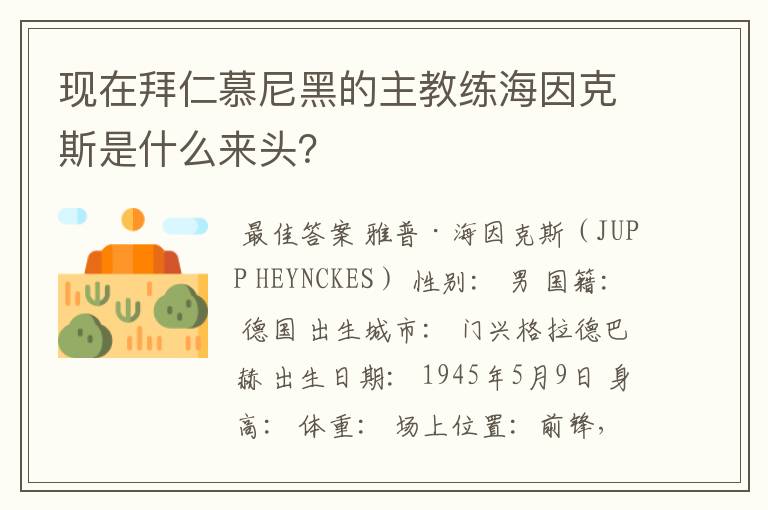 现在拜仁慕尼黑的主教练海因克斯是什么来头?

最佳答案 雅普·海因克斯（JUPP HEYNCKES） 性别： 男 国籍： 德国 出生城市： 门兴格拉德巴赫 出生日期： 1945年5月9日 身高： 体重： 场上位置： 前锋，